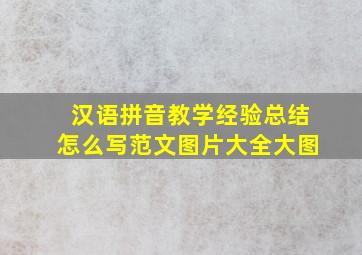 汉语拼音教学经验总结
怎么写范文图片大全大图